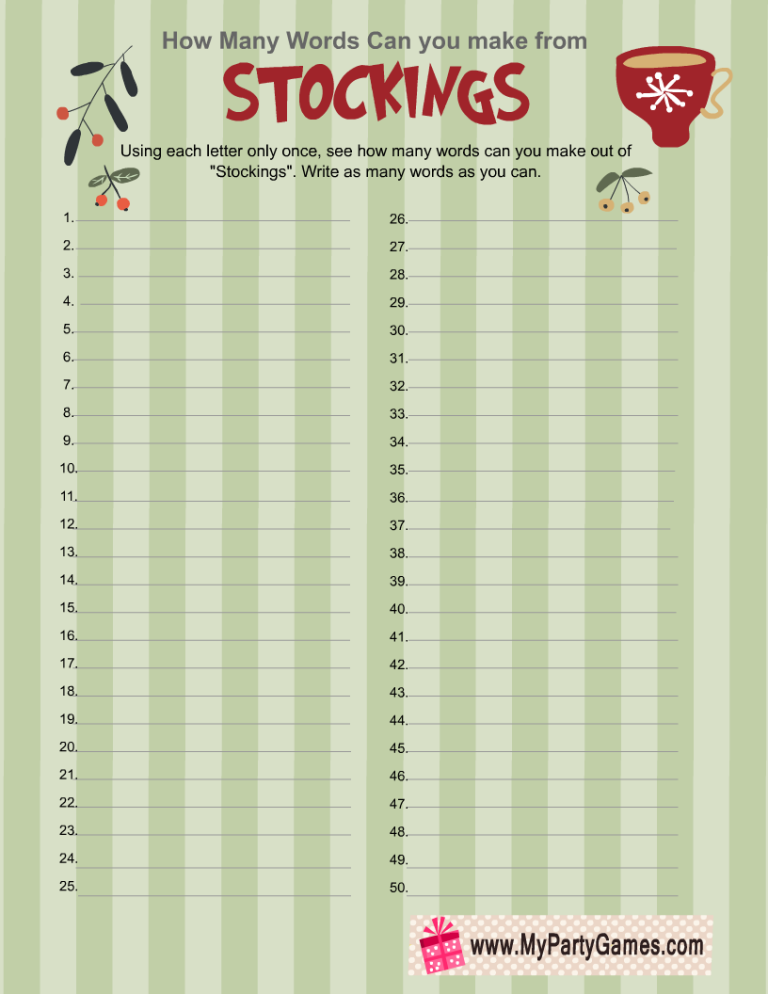 How Many Words Can you make from

STOCKINGS

Using each letter only once, see how many words can you make out of "Stockings". Write as many words as you can.

1.
2.
3.
4.
5.
6.
7.
8.
9.
10.
11.
12.
13.
14.
15.
16.
17.
18.
19.
20.
21.
22.
23.
24.
25.

26.
27.
28.
29.
30.
31.
32.
33.
34.
35.
36.
37.
38.
39.
40.
41.
42.
43.
44.
45.
46.
47.
48.
49.
50.

www.MyPartyGames.com